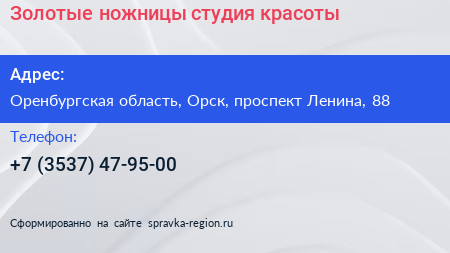 Золотые ножницы студия красоты

Адрес:

Оренбургская область, Орск, проспект Ленина, 88

Телефон:

+7 (3537) 47-95-00

Сформированно на сайте spravka-region.ru